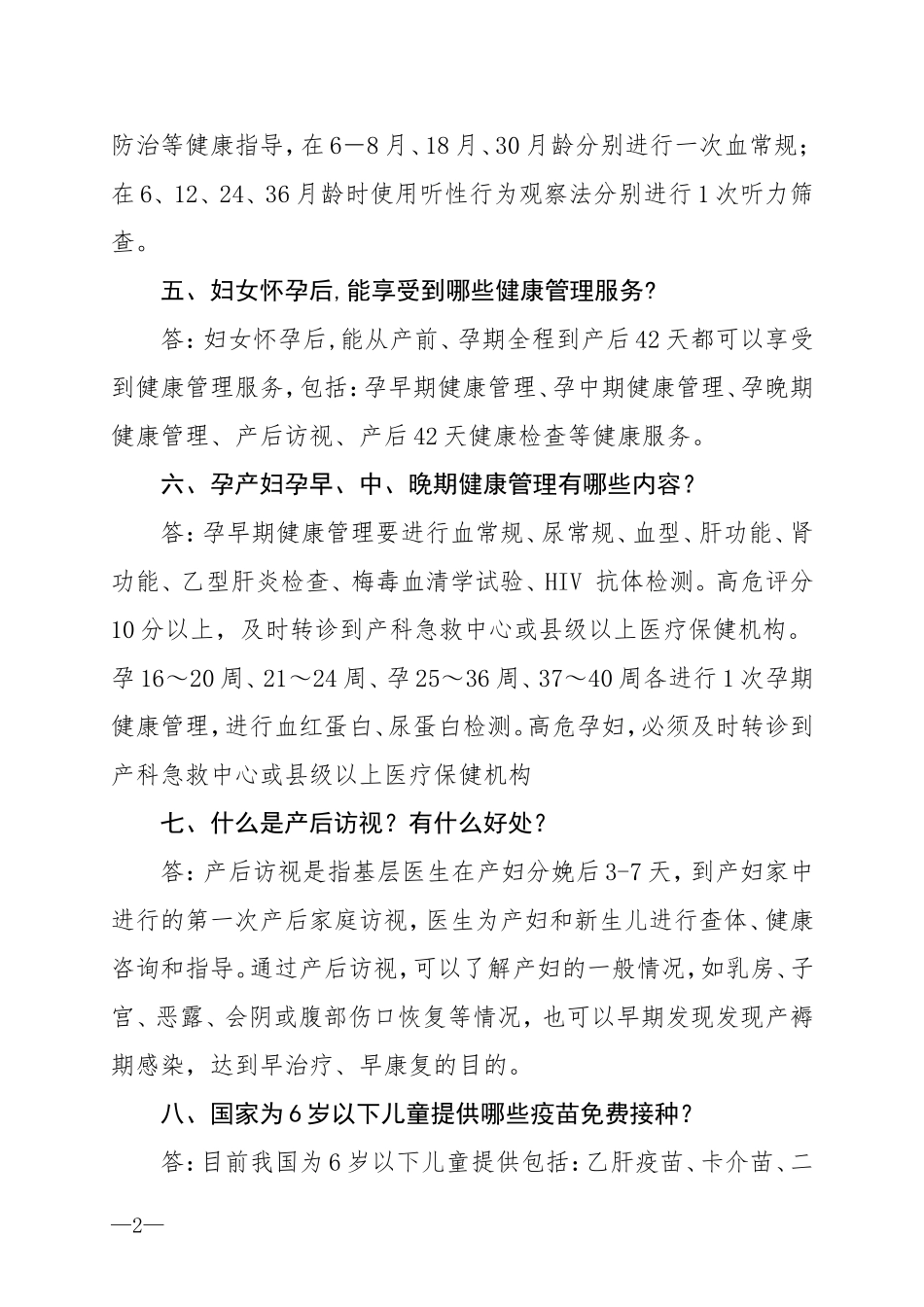 防治等健康指导，在6—8月、18月、30月龄分别进行一次血常规；在6、12、24、36月龄时使用听性行为观察法分别进行1次听力筛查。

五、妇女怀孕后，能享受到哪些健康管理服务？

答：妇女怀孕后，能从产前、孕期全程到产后42天都可以享受到健康管理服务，包括：孕早期健康管理、孕中期健康管理、孕晚期健康管理、产后访视、产后42天健康检查等健康服务。

六、孕产妇孕早、中、晚期健康管理有哪些内容？

答：孕早期健康管理要进行血常规、尿常规、血型、肝功能、肾功能、乙型肝炎检查、梅毒血清学试验、HIV 抗体检测。高危评分10分以上，及时转诊到产科急救中心或县级以上医疗保健机构。孕16～20周、21～24周、孕25～36周、37～40周各进行1次孕期健康管理，进行血红蛋白、尿蛋白检测。高危孕妇，必须及时转诊到产科急救中心或县级以上医疗保健机构

七、什么是产后访视？有什么好处？

答：产后访视是指基层医生在产妇分娩后3-7天，到产妇家中进行的第一次产后家庭访视，医生为产妇和新生儿进行查体、健康咨询和指导。通过产后访视，可以了解产妇的一般情况，如乳房、子宫、恶露、会阴或腹部伤口恢复等情况，也可以早期发现发现产褥期感染，达到早治疗、早康复的目的。

八、国家为6岁以下儿童提供哪些疫苗免费接种？

答：目前我国为6岁以下儿童提供包括：乙肝疫苗、卡介苗、二

—2—